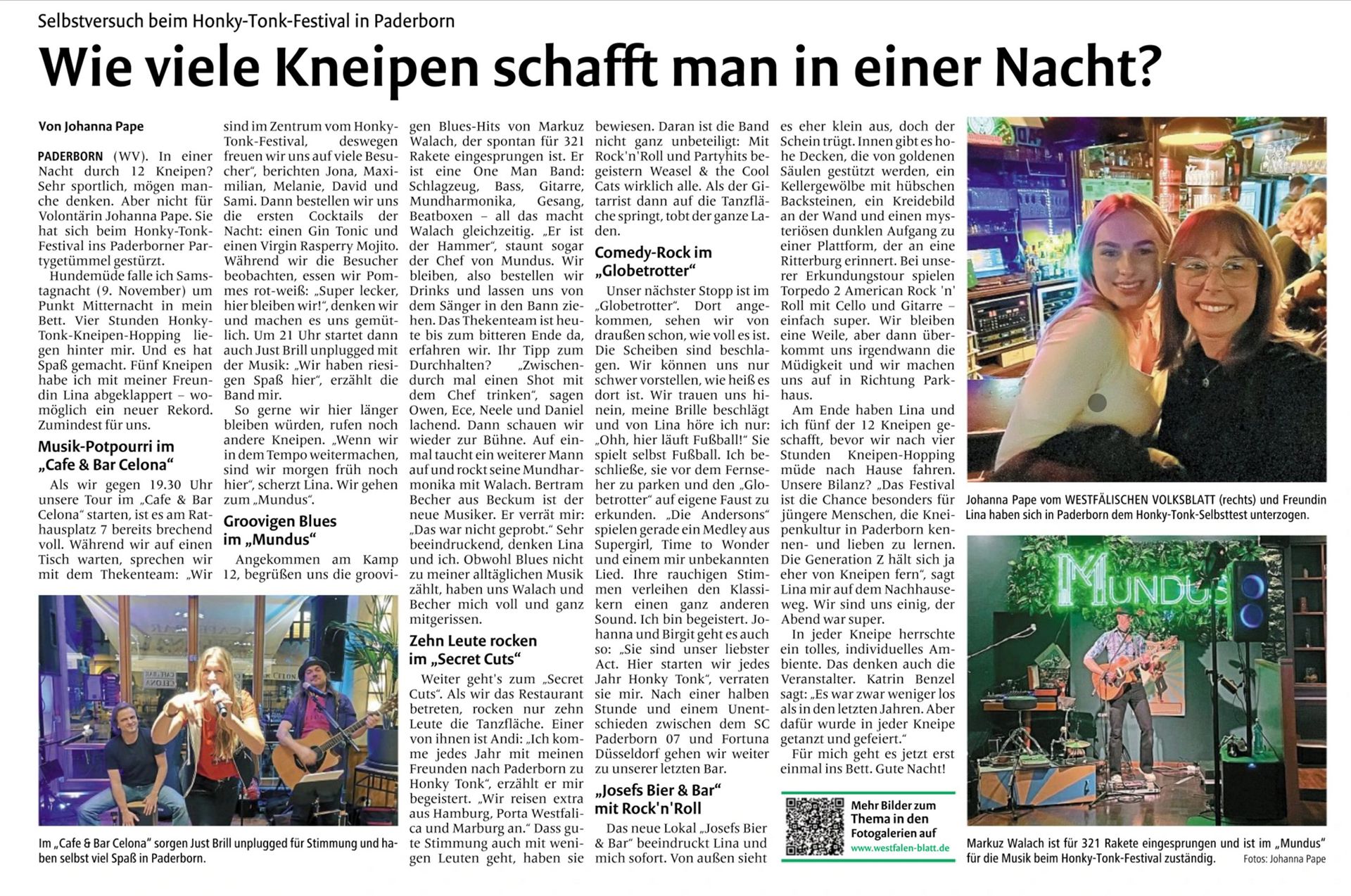 Selbstversuch beim Honky-Tonk-Festival in Paderborn

Wie viele Kneipen schafft man in einer Nacht?

Von Johanna Pape

PADERBORN (WV). In einer Nacht durch 12 Kneipen? Sehr sportlich, mögen manche denken. Aber nicht für Volontärin Johanna Pape. Sie hat sich beim Honky-Tonk-Festival ins Paderborner Partygetümmel gestürzt.

Hundemüde falle ich Samstagnacht (9. November) um Punkt Mitternacht in mein Bett. Vier Stunden Honky-Tonk-Kneipen-Hopping liegen hinter mir. Und es hat Spaß gemacht. Fünf Kneipen habe ich mit meiner Freundin Lina abgeklappert – womöglich ein neuer Rekord. Zumindest für uns.

Musik-Potpourri im „Cafe & Bar Celona“

Als wir gegen 19.30 Uhr unsere Tour im „Cafe & Bar Celona“ starten, ist es am Rathausplatz 7 bereits brechend voll. Während wir auf einen Tisch warten, sprechen wir mit dem Thekenteam: „Wir sind im Zentrum vom Honky-Tonk-Festival, deswegen freuen wir uns auf viele Besucher“, berichten Jona, Maximilian, Melanie, David und Sami. Dann bestellen wir uns die ersten Cocktails der Nacht: einen Gin Tonic und einen Virgin Rasperry Mojito. Während wir die Besucher beobachten, essen wir Pommes rot-weiß: „Super lecker, hier bleiben wir!“, denken wir und machen es uns gemütlich. Um 21 Uhr startet dann auch Just Brill unplugged mit der Musik: „Wir haben riesigen Spaß hier“, erzählt die Band mir.

So gerne wir hier länger bleiben würden, rufen noch andere Kneipen. „Wenn wir in dem Tempo weitermachen, sind wir morgen früh noch hier“, scherzt Lina. Wir gehen zum „Mundus“.

Groovigen Blues im „Mundus“

Angekommen am Kamp 12, begrüßen uns die groovigen Blues-Hits von Markuz Walach, der spontan für 321 Rakete eingesprungen ist. Er ist eine One Man Band: Schlagzeug, Bass, Gitarre, Mundharmonika, Gesang, Beatboxen – all das macht Walach gleichzeitig. „Er ist der Hammer“, staunt sogar der Chef von Mundus. Wir bleiben, also bestellen wir Drinks und lassen uns von dem Sänger in den Bann ziehen. Das Thekenteam ist heute bis zum bitteren Ende da, erfahren wir. Ihr Tipp zum Durchhalten? „Zwischendurch mal einen Shot mit dem Chef trinken“, sagen Owen, Ece, Neele und Daniel lachend. Dann schauen wir wieder zur Bühne. Auf einmal taucht ein weiterer Mann auf und rockt seine Mundharmonika mit Walach. Bertram Becher aus Beckum ist der neue Musiker. Er verrät mir: „Das war nicht geprobt.“ Sehr beeindruckend, denken Lina und ich. Obwohl Blues nicht zu meiner alltäglichen Musik zählt, haben uns Walach und Becher mich voll und ganz mitgerissen.

Zehn Leute rocken im „Secret Cuts“

Weiter geht's zum „Secret Cuts“. Als wir das Restaurant betreten, rocken nur zehn Leute die Tanzfläche. Einer von ihnen ist Andi: „Ich komme jedes Jahr mit meinen Freunden nach Paderborn zu Honky Tonk“, erzählt er mir begeistert. „Wir reisen extra aus Hamburg, Porta Westfalica und Marburg an.“ Dass gute Stimmung auch mit wenigen Leuten geht, haben sie bewiesen. Daran ist die Band nicht ganz unbeteiligt: Mit Rock'n'Roll und Partyhits begeistern Weasel & the Cool Cats wirklich alle. Als der Gitarrist dann auf die Tanzfläche springt, tobt der ganze Laden.

Comedy-Rock im „Globetrotter“

Unser nächster Stopp ist im „Globetrotter“. Dort angekommen, sehen wir von draußen schon, wie voll es ist. Die Scheiben sind beschlagen. Wir können uns nur schwer vorstellen, wie heiß es dort ist. Wir trauen uns hinein, meine Brille beschlägt und von Lina höre ich nur: „Ohh, hier läuft Fußball!“ Sie spielt selbst Fußball. Ich beschließe, sie vor dem Fernseher zu parken und den „Globetrotter“ auf eigene Faust zu erkunden. „Die Andersons“ spielen gerade ein Medley aus Supergirl, Time to Wonder und einem mir unbekannten Lied. Ihre rauchigen Stimmen verleihen den Klassikern einen ganz anderen Sound. Ich bin begeistert. Johanna und Birgit geht es auch so: „Sie sind unser liebster Act. Hier starten wir jedes Jahr Honky Tonk“, verraten sie mir. Nach einer halben Stunde und einem Unentschieden zwischen dem SC Paderborn 07 und Fortuna Düsseldorf gehen wir weiter zu unserer letzten Bar.

„Josefs Bier & Bar“ mit Rock'n'Roll

Das neue Lokal „Josefs Bier & Bar“ beeindruckt Lina und mich sofort. Von außen sieht es eher klein aus, doch der Schein trügt. Innen gibt es hohe Decken, die von goldenen Säulen gestützt werden, ein Kellergewölbe mit hübschen Backsteinen, ein Kreidebild an der Wand und einen mysteriösen dunklen Aufgang zu einer Plattform, der an eine Ritterburg erinnert. Bei unserer Erkundungstour spielen Torpedo 2 American Rock 'n' Roll mit Cello und Gitarre – einfach super. Wir bleiben eine Weile, aber dann überkommt uns irgendwann die Müdigkeit und wir machen uns auf in Richtung Parkhaus.

Am Ende haben Lina und ich fünf der 12 Kneipen geschafft, bevor wir nach vier Stunden Kneipen-Hopping müde nach Hause fahren. Unsere Bilanz? „Das Festival ist die Chance besonders für jüngere Menschen, die Kneipenkultur in Paderborn kennen- und lieben zu lernen. Die Generation Z hält sich ja eher von Kneipen fern“, sagt Lina mir auf dem Nachhauseweg. Wir sind uns einig, der Abend war super.

In jeder Kneipe herrschte ein tolles, individuelles Ambiente. Das denken auch die Veranstalter. Katrin Benzel sagt: „Es war zwar weniger los als in den letzten Jahren. Aber dafür wurde in jeder Kneipe getanzt und gefeiert.“

Für mich geht es jetzt erst einmal ins Bett. Gute Nacht!

Mehr Bilder zum Thema in den Fotogalerien auf
www.westfalen-blatt.de

Im „Cafe & Bar Celona“ sorgen Just Brill unplugged für Stimmung und haben selbst viel Spaß in Paderborn.

Johanna Pape vom WESTFÄLISCHEN VOLKSBLATT (rechts) und Freundin Lina haben sich in Paderborn dem Honky-Tonk-Selbsttest unterzogen.

MUNDUS

Markuz Walach ist für 321 Rakete eingesprungen und ist im „Mundus“ für die Musik beim Honky-Tonk-Festival zuständig.

Fotos: Johanna Pape